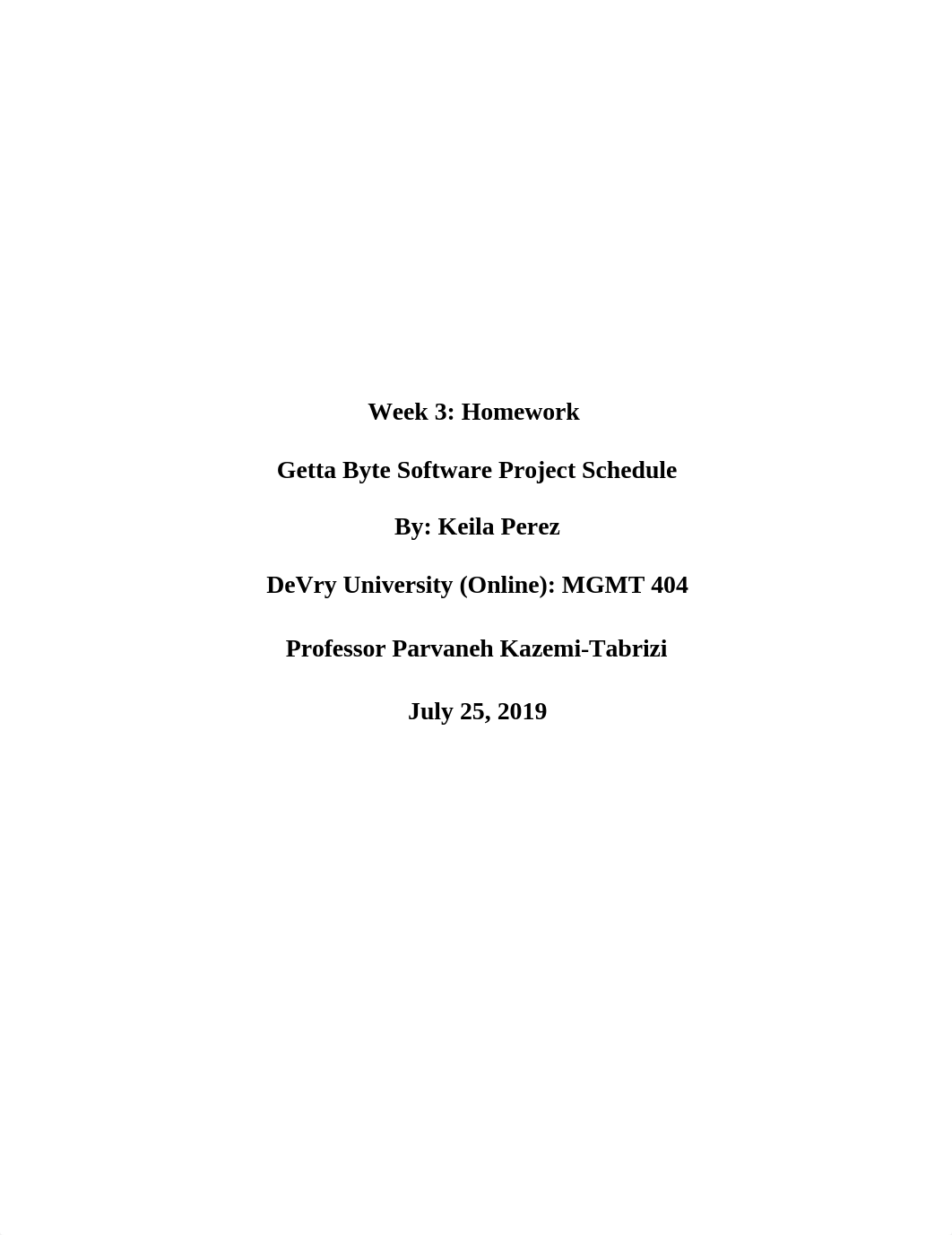 Week 3: Homework

Getta Byte Software Project Schedule

By: Keila Perez

DeVry University (Online): MGMT 404

Professor Parvaneh Kazemi-Tabrizi

July 25, 2019